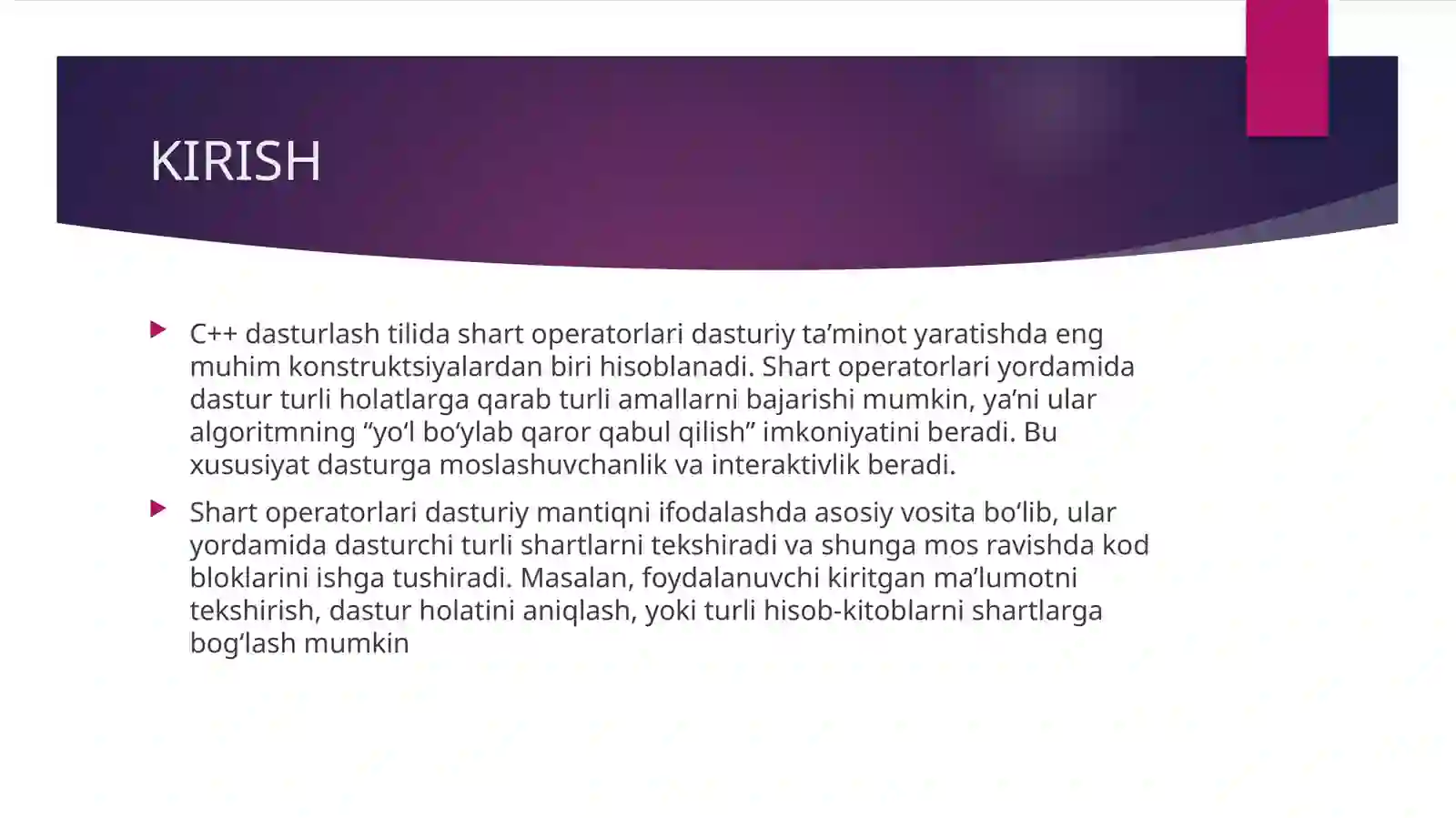 KIRISH

▶ C++ dasturlash tilida shart operatorlari dasturiy ta'minot yaratishda eng muhim konstruktsiyalardan biri hisoblanadi. Shart operatorlari yordamida dastur turli holatlarga qarab turli amallarni bajarishi mumkin, ya'ni ular algoritmning "yo'l bo'ylab qaror qabul qilish" imkoniyatini beradi. Bu xususiyat dasturga moslashuvchanlik va interaktivlik beradi.

▶ Shart operatorlari dasturiy mantiqni ifodalashda asosiy vosita bo'lib, ular yordamida dasturchi turli shartlarni tekshiradi va shunga mos ravishda kod bloklarini ishga tushiradi. Masalan, foydalanuvchi kiritgan ma'lumotni tekshirish, dastur holatini aniqlash, yoki turli hisob-kitoblarni shartlarga bog'lash mumkin